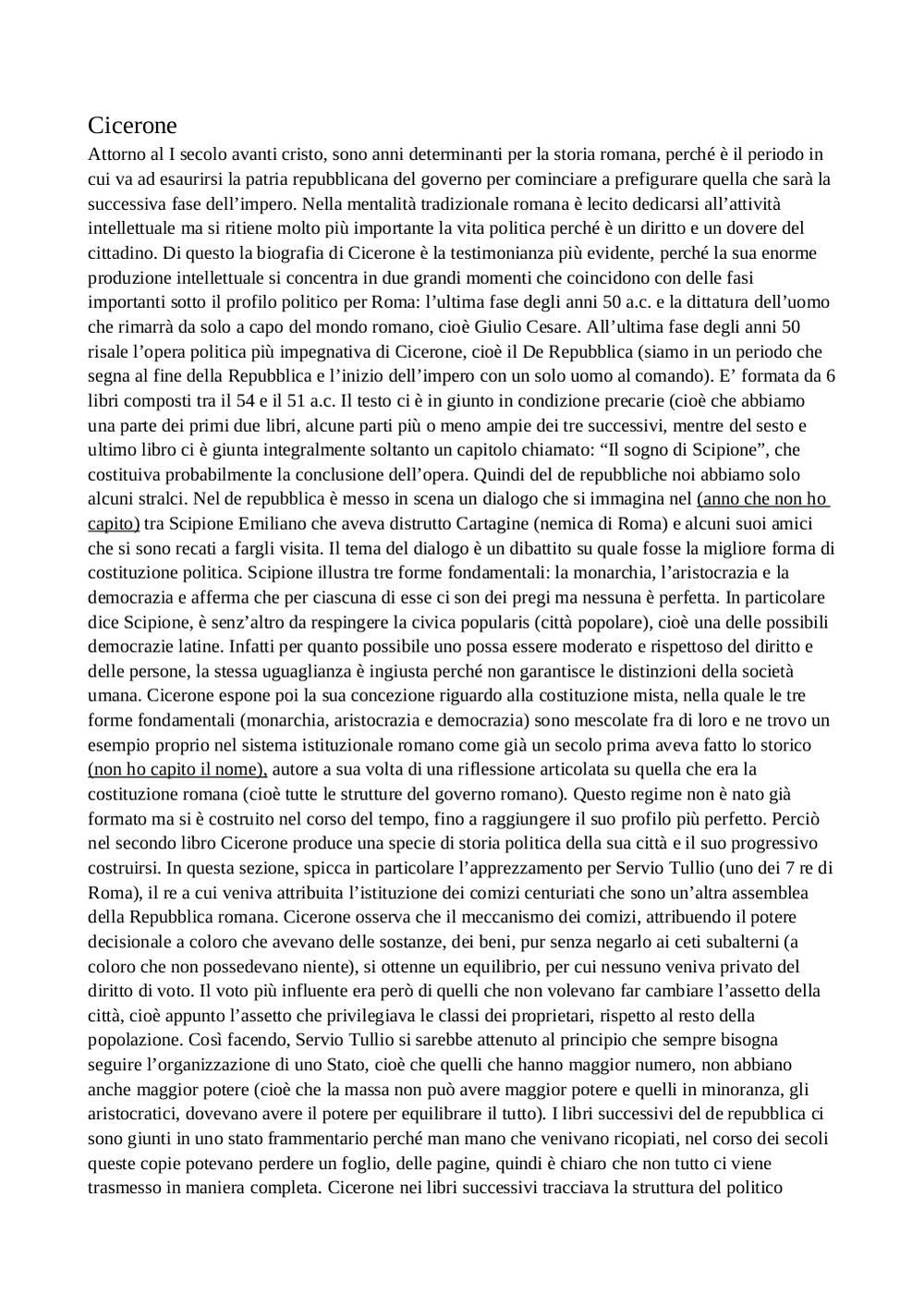 Cicerone
Attorno al I secolo avanti cristo, sono anni determinanti per la storia romana, perché è il periodo in cui va ad esaurirsi la patria repubblicana del governo per cominciare a prefigurare quella che sarà la successiva fase dell'impero. Nella mentalità tradizionale romana è lecito dedicarsi all'attività intellettuale ma si ritiene molto più importante la vita politica perché è un diritto e un dovere del cittadino. Di questo la biografia di Cicerone è la testimonianza più evidente, perché la sua enorme produzione intellettuale si concentra in due grandi momenti che coincidono con delle fasi importanti sotto il profilo politico per Roma: l'ultima fase degli anni 50 a.c. e la dittatura dell'uomo che rimarrà da solo a capo del mondo romano, cioè Giulio Cesare. All'ultima fase degli anni 50 risale l'opera politica più impegnativa di Cicerone, cioè il De Repubblica (siamo in un periodo che segna al fine della Repubblica e l'inizio dell'impero con un solo uomo al comando). E' formata da 6 libri composti tra il 54 e il 51 a.c. Il testo ci è in giunto in condizione precarie (cioè che abbiamo una parte dei primi due libri, alcune parti più o meno ampie dei tre successivi, mentre del sesto e ultimo libro ci è giunta integralmente soltanto un capitolo chiamato: "Il sogno di Scipione", che costituiva probabilmente la conclusione dell'opera. Quindi del de repubbliche noi abbiamo solo alcuni stralci. Nel de repubblica è messo in scena un dialogo che si immagina nel (anno che non ho capito) tra Scipione Emiliano che aveva distrutto Cartagine (nemica di Roma) e alcuni suoi amici che si sono recati a fargli visita. Il tema del dialogo è un dibattito su quale fosse la migliore forma di costituzione politica. Scipione illustra tre forme fondamentali: la monarchia, l'aristocrazia e la democrazia e afferma che per ciascuna di esse ci son dei pregi ma nessuna è perfetta. In particolare dice Scipione, è senz'altro da respingere la civica popularis (città popolare), cioè una delle possibili democrazie latine. Infatti per quanto possibile uno possa essere moderato e rispettoso del diritto e delle persone, la stessa uguaglianza è ingiusta perché non garantisce le distinzioni della società umana. Cicerone espone poi la sua concezione riguardo alla costituzione mista, nella quale le tre forme fondamentali (monarchia, aristocrazia e democrazia) sono mescolate fra di loro e ne trovo un esempio proprio nel sistema istituzionale romano come già un secolo prima aveva fatto lo storico (non ho capito il nome), autore a sua volta di una riflessione articolata su quella che era la costituzione romana (cioè tutte le strutture del governo romano). Questo regime non è nato già formato ma si è costruito nel corso del tempo, fino a raggiungere il suo profilo più perfetto. Perciò nel secondo libro Cicerone produce una specie di storia politica della sua città e il suo progressivo costruirsi. In questa sezione, spicca in particolare l'apprezzamento per Servio Tullio (uno dei 7 re di Roma), il re a cui veniva attribuita l'istituzione dei comizi centuriati che sono un'altra assemblea della Repubblica romana. Cicerone osserva che il meccanismo dei comizi, attribuendo il potere decisionale a coloro che avevano delle sostanze, dei beni, pur senza negarlo ai ceti subalterni (a coloro che non possedevano niente), si ottenne un equilibrio, per cui nessuno veniva privato del diritto di voto. Il voto più influente era però di quelli che non volevano far cambiare l'assetto della città, cioè appunto l'assetto che privilegiava le classi dei proprietari, rispetto al resto della popolazione. Così facendo, Servio Tullio si sarebbe attenuto al principio che sempre bisogna seguire l'organizzazione di uno Stato, cioè che quelli che hanno maggior numero, non abbiano anche maggior potere (cioè che la massa non può avere maggior potere e quelli in minoranza, gli aristocratici, dovevano avere il potere per equilibrare il tutto). I libri successivi del de repubblica ci sono giunti in uno stato frammentario perché man mano che venivano ricopiati, nel corso dei secoli queste copie potevano perdere un foglio, delle pagine, quindi è chiaro che non tutto ci viene trasmesso in maniera completa. Cicerone nei libri successivi tracciava la struttura del politico